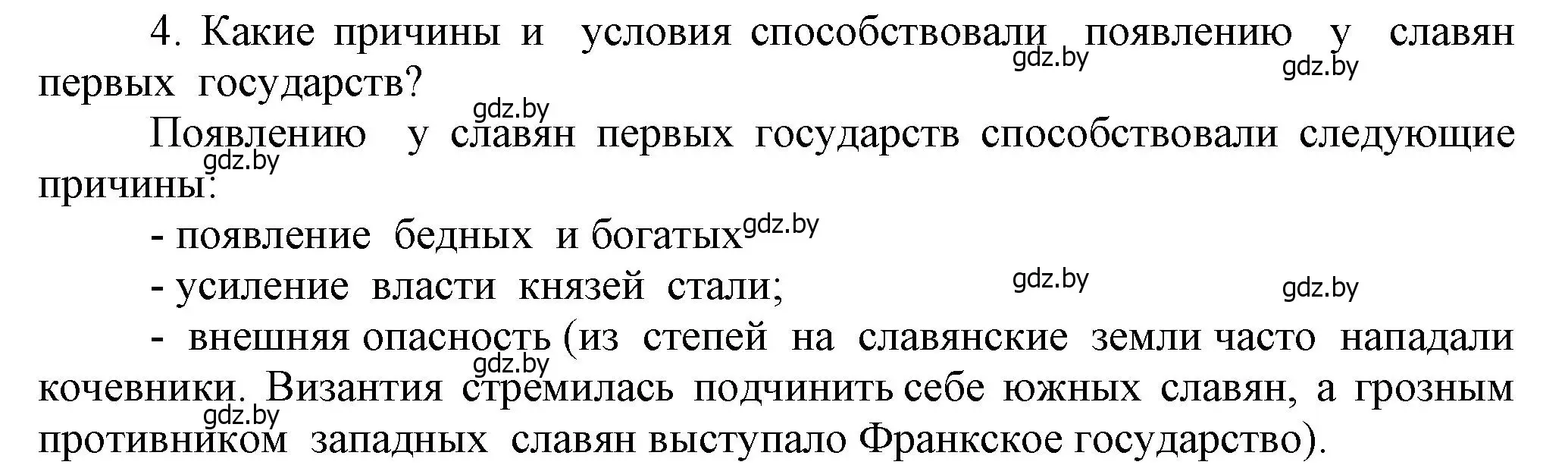 4. Какие причины и условия способствовали появлению у славян первых государств?

gdz.by gdz.by gdz.by

Появлению у славян первых государств способствовали следующие причины:

gdz.by

- появление бедных и богатых

gdz.by

- усиление власти князей стали;

gdz.by gdz.by

- внешняя опасность (из степей на славянские земли часто нападали кочевники. Византия стремилась подчинить себе южных славян, а грозным противником западных славян выступало Франкское государство).

gdz.by gdz.by